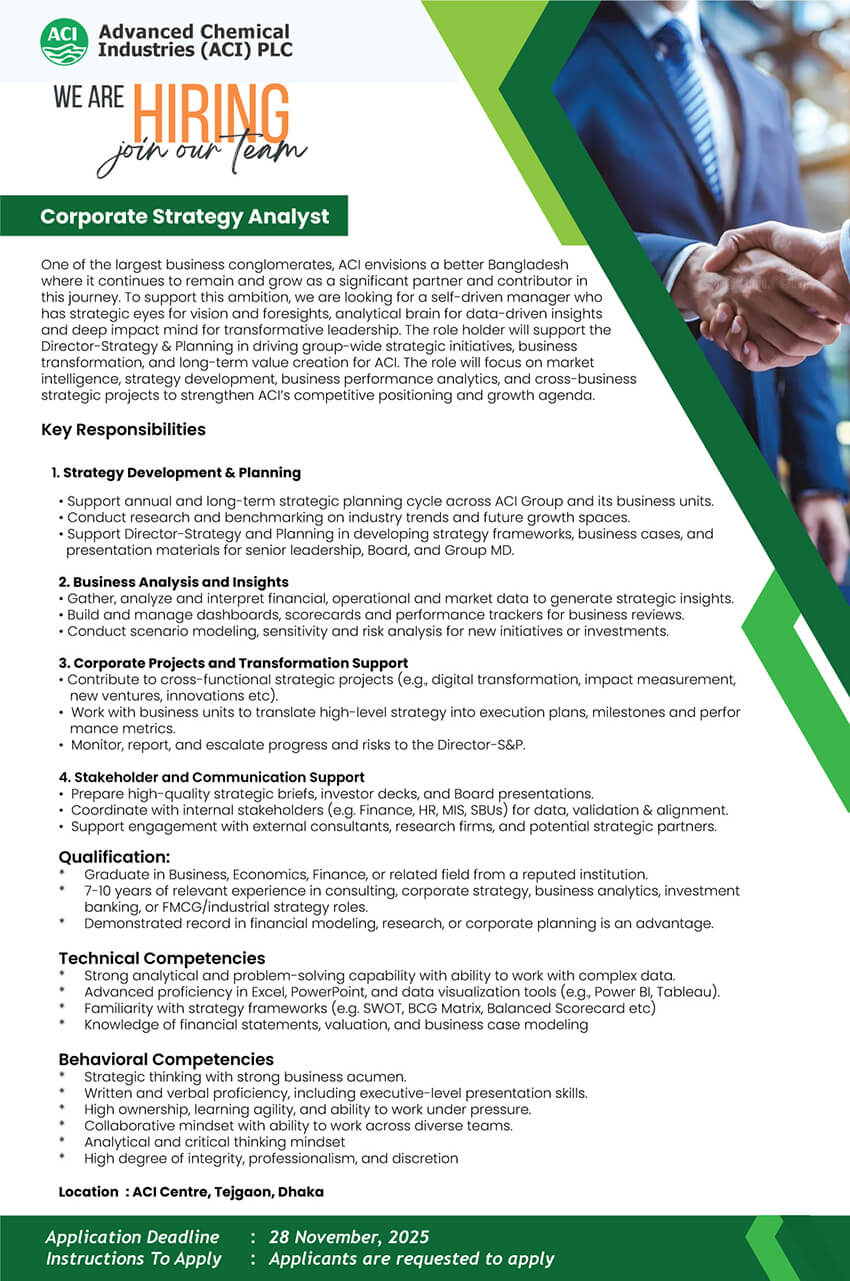 ACI Advanced Chemical Industries (ACI) PLC

WE ARE HIRING
join our team

Corporate Strategy Analyst

One of the largest business conglomerates, ACI envisions a better Bangladesh where it continues to remain and grow as a significant partner and contributor in this journey. To support this ambition, we are looking for a self-driven manager who has strategic eyes for vision and foresights, analytical brain for data-driven insights and deep impact mind for transformative leadership. The role holder will support the Director-Strategy & Planning in driving group-wide strategic initiatives, business transformation, and long-term value creation for ACI. The role will focus on market intelligence, strategy development, business performance analytics, and cross-business strategic projects to strengthen ACI's competitive positioning and growth agenda.

Key Responsibilities

1. Strategy Development & Planning
• Support annual and long-term strategic planning cycle across ACI Group and its business units.
• Conduct research and benchmarking on industry trends and future growth spaces.
• Support Director-Strategy and Planning in developing strategy frameworks, business cases, and presentation materials for senior leadership, Board, and Group MD.

2. Business Analysis and Insights
• Gather, analyze and interpret financial, operational and market data to generate strategic insights.
• Build and manage dashboards, scorecards and performance trackers for business reviews.
• Conduct scenario modeling, sensitivity and risk analysis for new initiatives or investments.

3. Corporate Projects and Transformation Support
• Contribute to cross-functional strategic projects (e.g., digital transformation, impact measurement, new ventures, innovations etc).
• Work with business units to translate high-level strategy into execution plans, milestones and perfor mance metrics.
• Monitor, report, and escalate progress and risks to the Director-S&P.

4. Stakeholder and Communication Support
• Prepare high-quality strategic briefs, investor decks, and Board presentations.
• Coordinate with internal stakeholders (e.g. Finance, HR, MIS, SBUs) for data, validation & alignment.
• Support engagement with external consultants, research firms, and potential strategic partners.

Qualification:
* Graduate in Business, Economics, Finance, or related field from a reputed institution.
* 7-10 years of relevant experience in consulting, corporate strategy, business analytics, investment banking, or FMCG/industrial strategy roles.
* Demonstrated record in financial modeling, research, or corporate planning is an advantage.

Technical Competencies
* Strong analytical and problem-solving capability with ability to work with complex data.
* Advanced proficiency in Excel, PowerPoint, and data visualization tools (e.g., Power BI, Tableau).
* Familiarity with strategy frameworks (e.g. SWOT, BCG Matrix, Balanced Scorecard etc)
* Knowledge of financial statements, valuation, and business case modeling

Behavioral Competencies
* Strategic thinking with strong business acumen.
* Written and verbal proficiency, including executive-level presentation skills.
* High ownership, learning agility, and ability to work under pressure.
* Collaborative mindset with ability to work across diverse teams.
* Analytical and critical thinking mindset
* High degree of integrity, professionalism, and discretion

Location : ACI Centre, Tejgaon, Dhaka

Application Deadline : 28 November, 2025
Instructions To Apply : Applicants are requested to apply